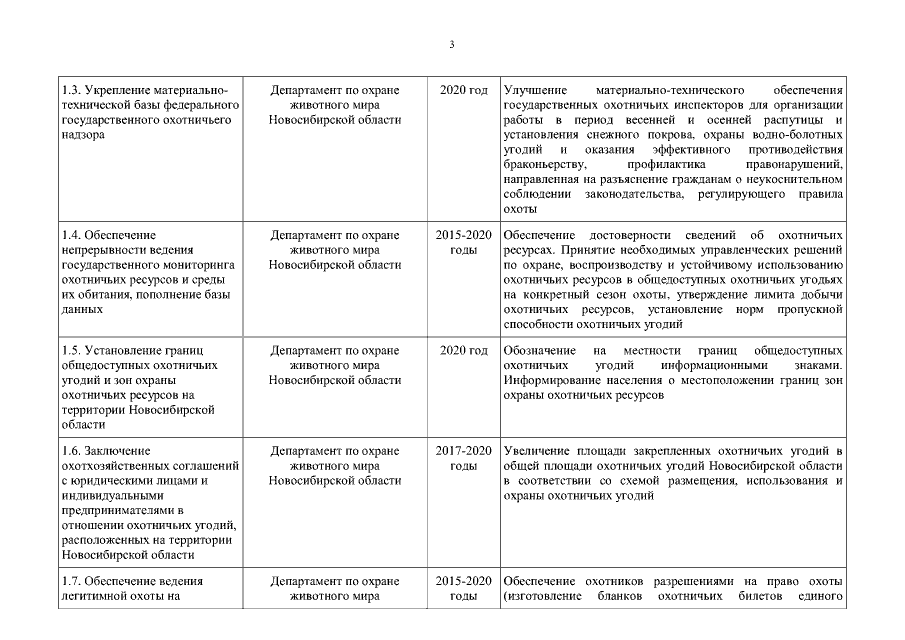 3

| | | | |
|---|---|---|---|
| 1.3. Укрепление материально-технической базы федерального государственного охотничьего надзора | Департамент по охране животного мира Новосибирской области | 2020 год | Улучшение материально-технического обеспечения государственных охотничьих инспекторов для организации работы в период весенней и осенней распутицы и установления снежного покрова, охраны водно-болотных угодий и оказания эффективного противодействия браконьерству, профилактика правонарушений, направленная на разъяснение гражданам о неукоснительном соблюдении законодательства, регулирующего правила охоты |
| 1.4. Обеспечение непрерывности ведения государственного мониторинга охотничьих ресурсов и среды их обитания, пополнение базы данных | Департамент по охране животного мира Новосибирской области | 2015-2020 годы | Обеспечение достоверности сведений об охотничьих ресурсах. Принятие необходимых управленческих решений по охране, воспроизводству и устойчивому использованию охотничьих ресурсов в общедоступных охотничьих угодьях на конкретный сезон охоты, утверждение лимита добычи охотничьих ресурсов, установление норм пропускной способности охотничьих угодий |
| 1.5. Установление границ общедоступных охотничьих угодий и зон охраны охотничьих ресурсов на территории Новосибирской области | Департамент по охране животного мира Новосибирской области | 2020 год | Обозначение на местности границ общедоступных охотничьих угодий информационными знаками. Информирование населения о местоположении границ зон охраны охотничьих ресурсов |
| 1.6. Заключение охотхозяйственных соглашений с юридическими лицами и индивидуальными предпринимателями в отношении охотничьих угодий, расположенных на территории Новосибирской области | Департамент по охране животного мира Новосибирской области | 2017-2020 годы | Увеличение площади закрепленных охотничьих угодий в общей площади охотничьих угодий Новосибирской области в соответствии со схемой размещения, использования и охраны охотничьих угодий |
| 1.7. Обеспечение ведения легитимной охоты на | Департамент по охране животного мира | 2015-2020 годы | Обеспечение охотников разрешениями на право охоты (изготовление бланков охотничьих билетов единого |